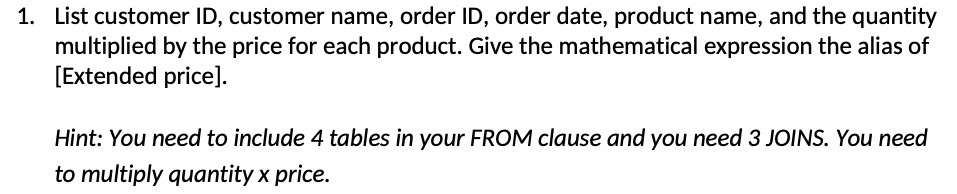 1. List customer ID, customer name, order ID, order date, product name, and the quantity multiplied by the price for each product. Give the mathematical expression the alias of [Extended price].

Hint: You need to include 4 tables in your FROM clause and you need 3 JOINS. You need to multiply quantity x price.